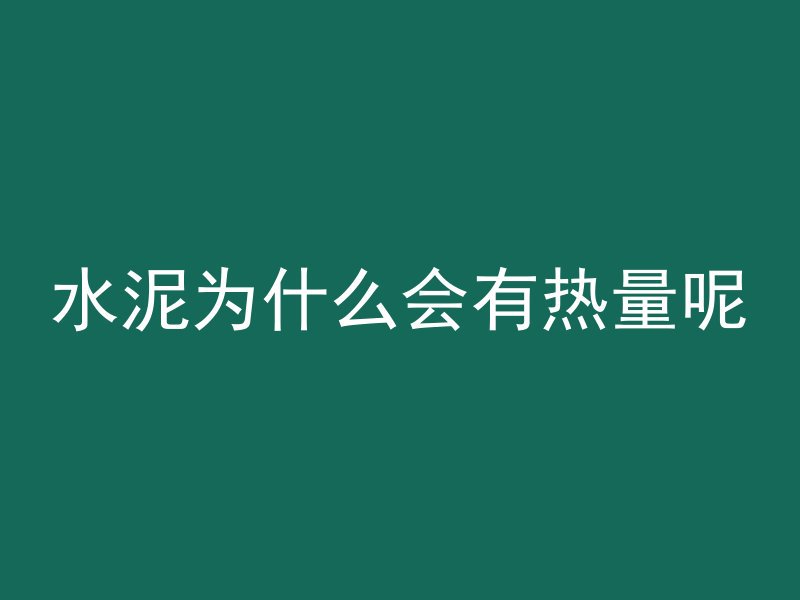 水泥为什么会有热量呢